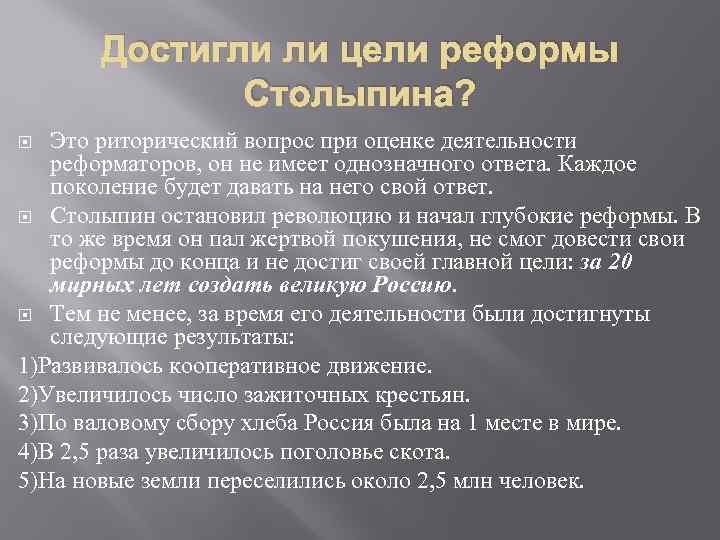 Достигли ли цели реформы Столыпина?

Это риторический вопрос при оценке деятельности реформаторов, он не имеет однозначного ответа. Каждое поколение будет давать на него свой ответ.

Столыпин остановил революцию и начал глубокие реформы. В то же время он пал жертвой покушения, не смог довести свои реформы до конца и не достиг своей главной цели: за 20 мирных лет создать великую Россию.

Тем не менее, за время его деятельности были достигнуты следующие результаты:

1)Развивалось кооперативное движение.

2)Увеличилось число зажиточных крестьян.

3)По валовому сбору хлеба Россия была на 1 месте в мире.

4)В 2,5 раза увеличилось поголовье скота.

5)На новые земли переселились около 2,5 млн человек.